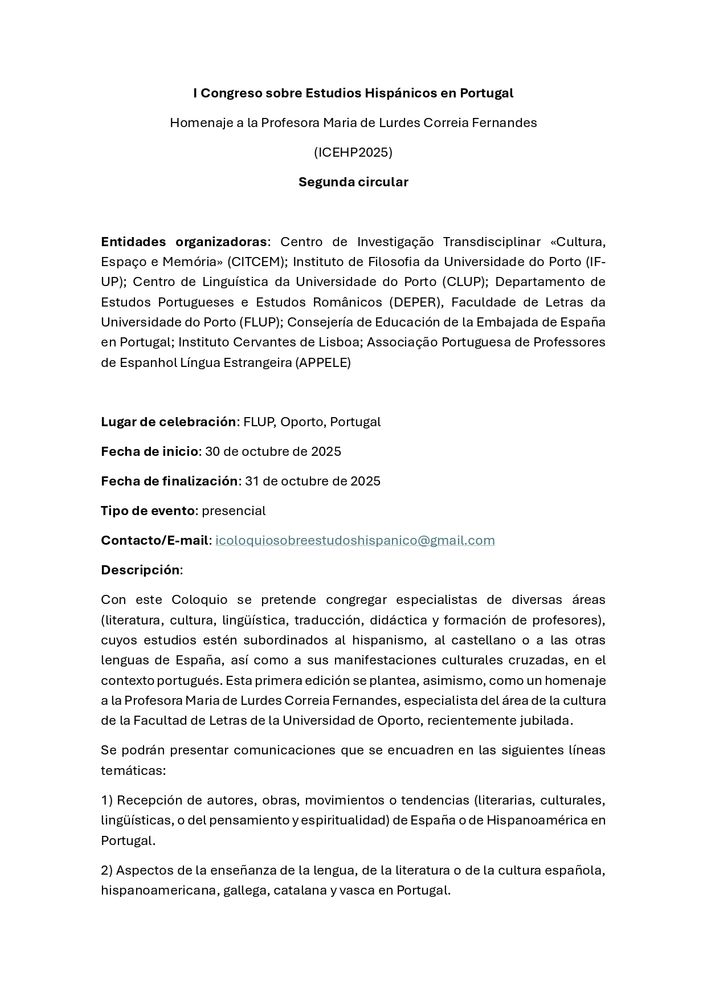 I Congreso sobre Estudios Hispánicos en Portugal

Homenaje a la Profesora Maria de Lurdes Correia Fernandes

(ICEHP2025)

Segunda circular

Entidades organizadoras: Centro de Investigação Transdisciplinar «Cultura, Espaço e Memória» (CITCEM); Instituto de Filosofia da Universidade do Porto (IF-UP); Centro de Linguística da Universidade do Porto (CLUP); Departamento de Estudos Portugueses e Estudos Românicos (DEPER), Faculdade de Letras da Universidade do Porto (FLUP); Consejería de Educación de la Embajada de España en Portugal; Instituto Cervantes de Lisboa; Associação Portuguesa de Professores de Espanhol Língua Estrangeira (APPELE)

Lugar de celebración: FLUP, Oporto, Portugal

Fecha de inicio: 30 de octubre de 2025

Fecha de finalización: 31 de octubre de 2025

Tipo de evento: presencial

Contacto/E-mail: icoloquiosobreestudoshispanico@gmail.com

Descripción:

Con este Coloquio se pretende congregar especialistas de diversas áreas (literatura, cultura, lingüística, traducción, didáctica y formación de profesores), cuyos estudios estén subordinados al hispanismo, al castellano o a las otras lenguas de España, así como a sus manifestaciones culturales cruzadas, en el contexto portugués. Esta primera edición se plantea, asimismo, como un homenaje a la Profesora Maria de Lurdes Correia Fernandes, especialista del área de la cultura de la Facultad de Letras de la Universidad de Oporto, recientemente jubilada.

Se podrán presentar comunicaciones que se encuadren en las siguientes líneas temáticas:

1) Recepción de autores, obras, movimientos o tendencias (literarias, culturales, lingüísticas, o del pensamiento y espiritualidad) de España o de Hispanoamérica en Portugal.

2) Aspectos de la enseñanza de la lengua, de la literatura o de la cultura española, hispanoamericana, gallega, catalana y vasca en Portugal.